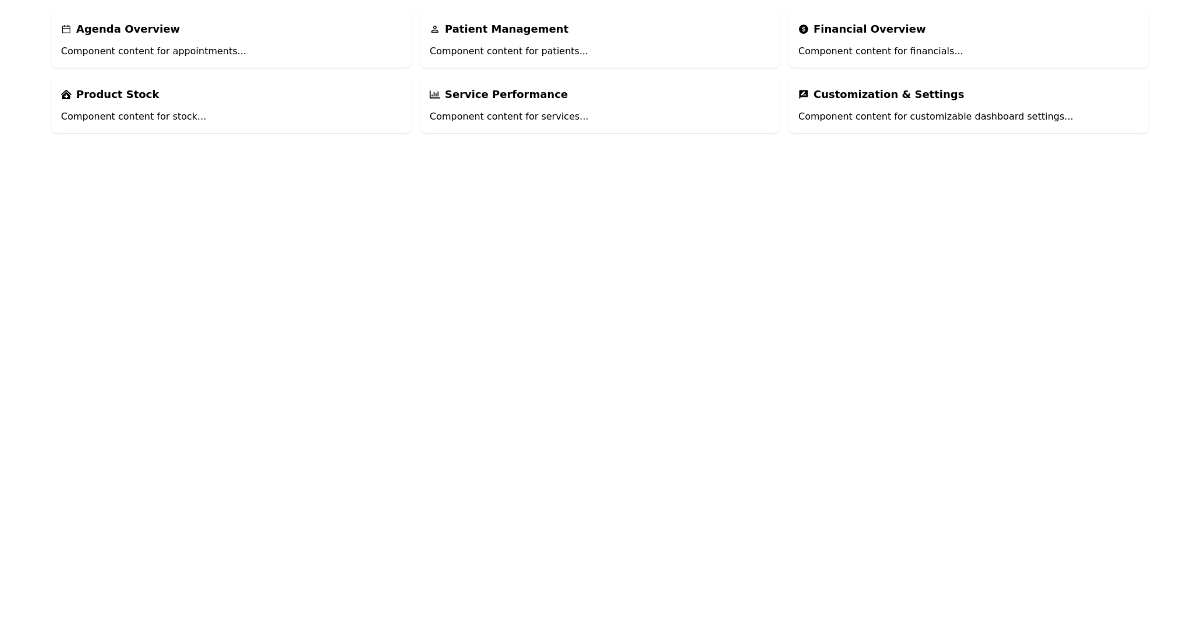 Agenda Overview
Component content for appointments...

Patient Management
Component content for patients...

Financial Overview
Component content for financials...

Product Stock
Component content for stock...

Service Performance
Component content for services...

Customization & Settings
Component content for customizable dashboard settings...